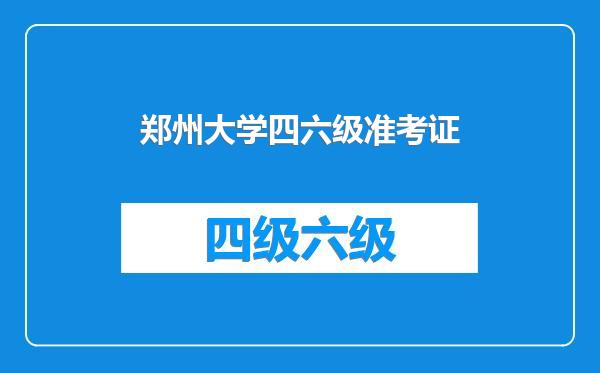 郑州大学四六级准考证

四级六级